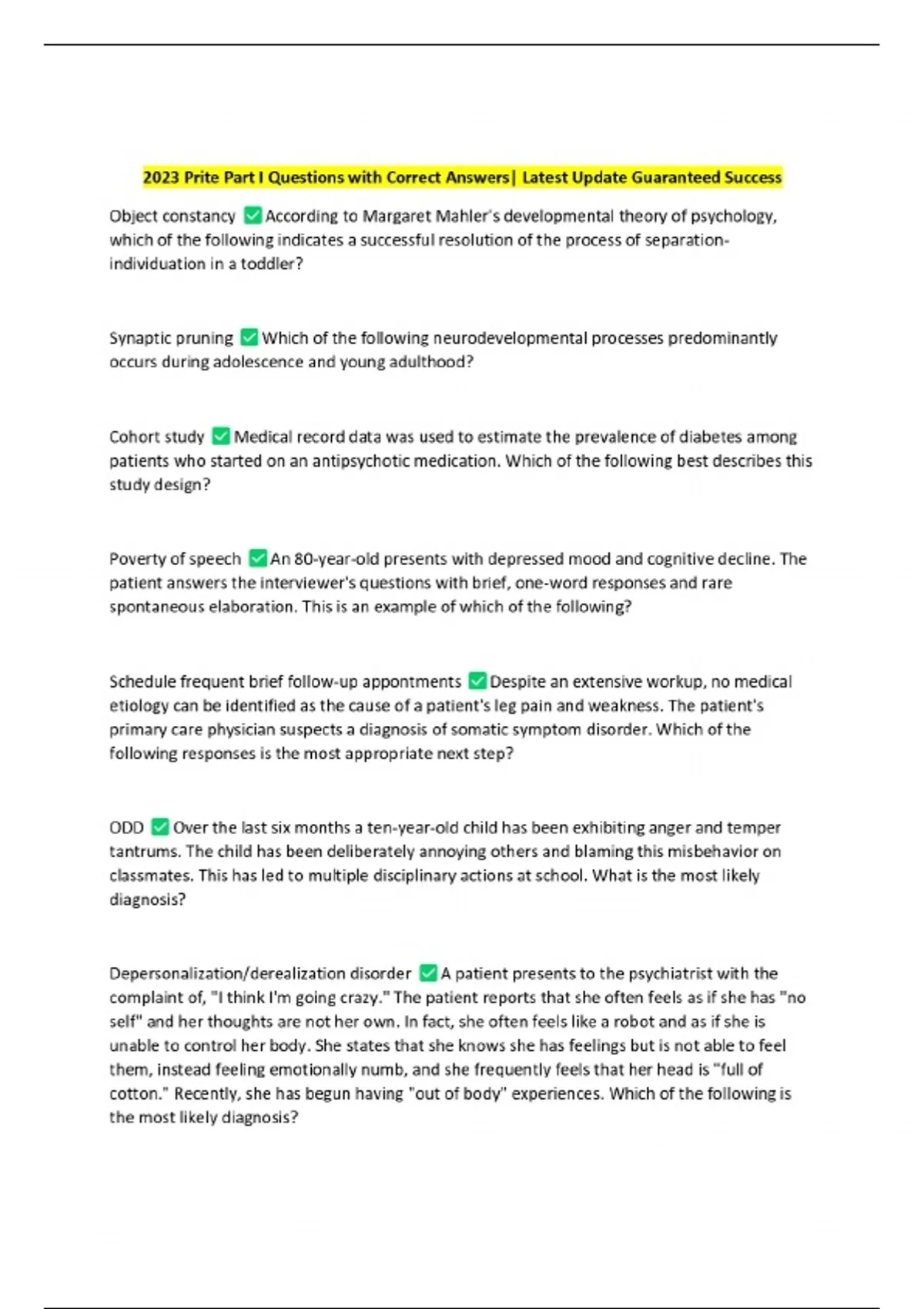 2023 Prite Part I Questions with Correct Answers| Latest Update Guaranteed Success

Object constancy ✅According to Margaret Mahler's developmental theory of psychology, which of the following indicates a successful resolution of the process of separation-individuation in a toddler?

Synaptic pruning ✅Which of the following neurodevelopmental processes predominantly occurs during adolescence and young adulthood?

Cohort study ✅Medical record data was used to estimate the prevalence of diabetes among patients who started on an antipsychotic medication. Which of the following best describes this study design?

Poverty of speech ✅An 80-year-old presents with depressed mood and cognitive decline. The patient answers the interviewer's questions with brief, one-word responses and rare spontaneous elaboration. This is an example of which of the following?

Schedule frequent brief follow-up appontments ✅Despite an extensive workup, no medical etiology can be identified as the cause of a patient's leg pain and weakness. The patient's primary care physician suspects a diagnosis of somatic symptom disorder. Which of the following responses is the most appropriate next step?

ODD ✅Over the last six months a ten-year-old child has been exhibiting anger and temper tantrums. The child has been deliberately annoying others and blaming this misbehavior on classmates. This has led to multiple disciplinary actions at school. What is the most likely diagnosis?

Depersonalization/derealization disorder ✅A patient presents to the psychiatrist with the complaint of, "I think I'm going crazy." The patient reports that she often feels as if she has "no self" and her thoughts are not her own. In fact, she often feels like a robot and as if she is unable to control her body. She states that she knows she has feelings but is not able to feel them, instead feeling emotionally numb, and she frequently feels that her head is "full of cotton." Recently, she has begun having "out of body" experiences. Which of the following is the most likely diagnosis?